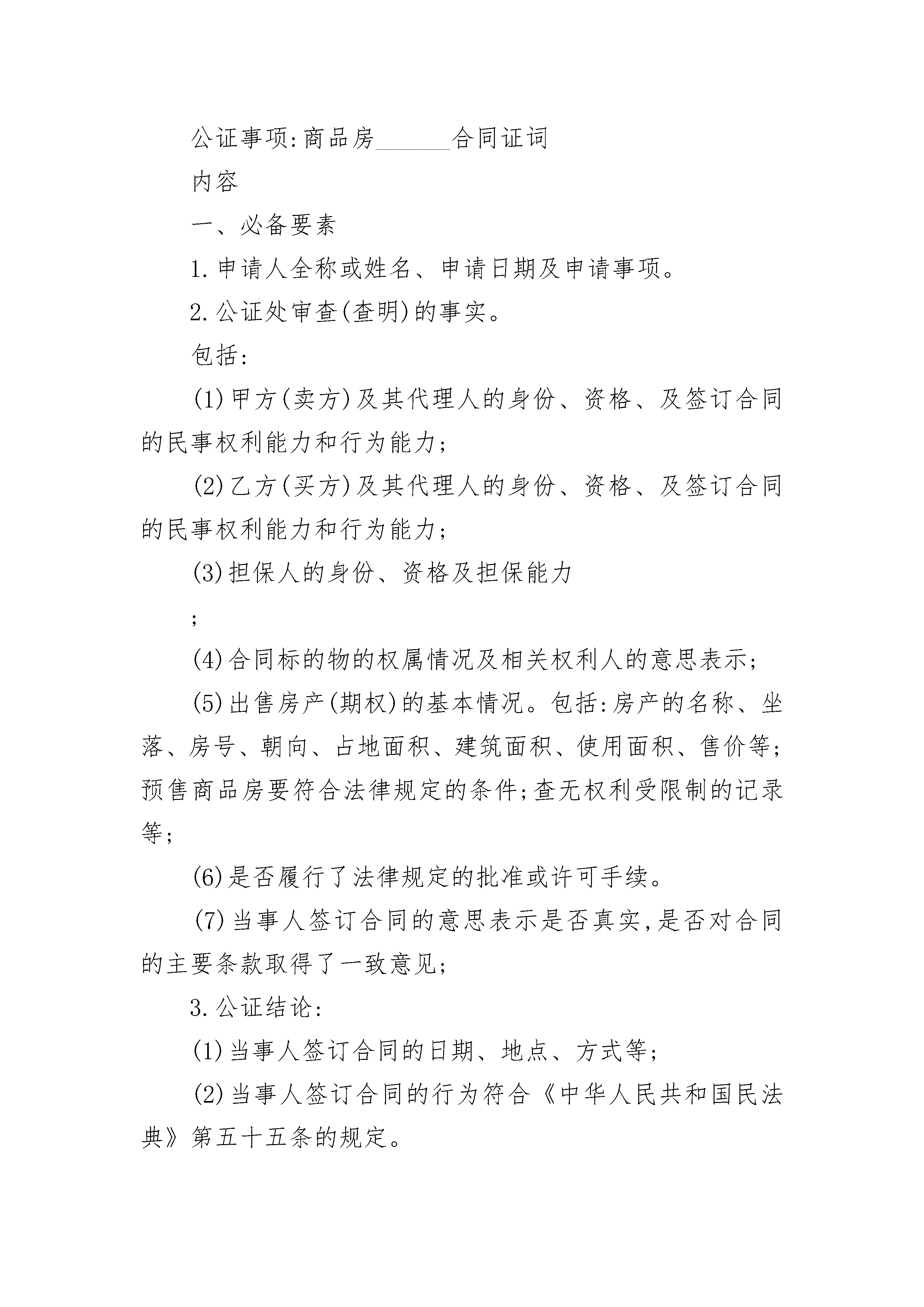 公证事项:商品房______合同证词

内容

一、必备要素

1.申请人全称或姓名、申请日期及申请事项。

2.公证处审查(查明)的事实。

包括:

(1)甲方(卖方)及其代理人的身份、资格、及签订合同的民事权利能力和行为能力;

(2)乙方(买方)及其代理人的身份、资格、及签订合同的民事权利能力和行为能力;

(3)担保人的身份、资格及担保能力

;

(4)合同标的物的权属情况及相关权利人的意思表示;

(5)出售房产(期权)的基本情况。包括:房产的名称、坐落、房号、朝向、占地面积、建筑面积、使用面积、售价等;预售商品房要符合法律规定的条件;查无权利受限制的记录等;

(6)是否履行了法律规定的批准或许可手续。

(7)当事人签订合同的意思表示是否真实,是否对合同的主要条款取得了一致意见;

3.公证结论:

(1)当事人签订合同的日期、地点、方式等;

(2)当事人签订合同的行为符合《中华人民共和国民法典》第五十五条的规定。